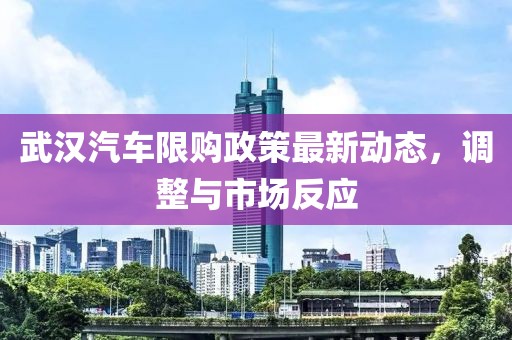 武汉汽车限购政策最新动态，调整与市场反应